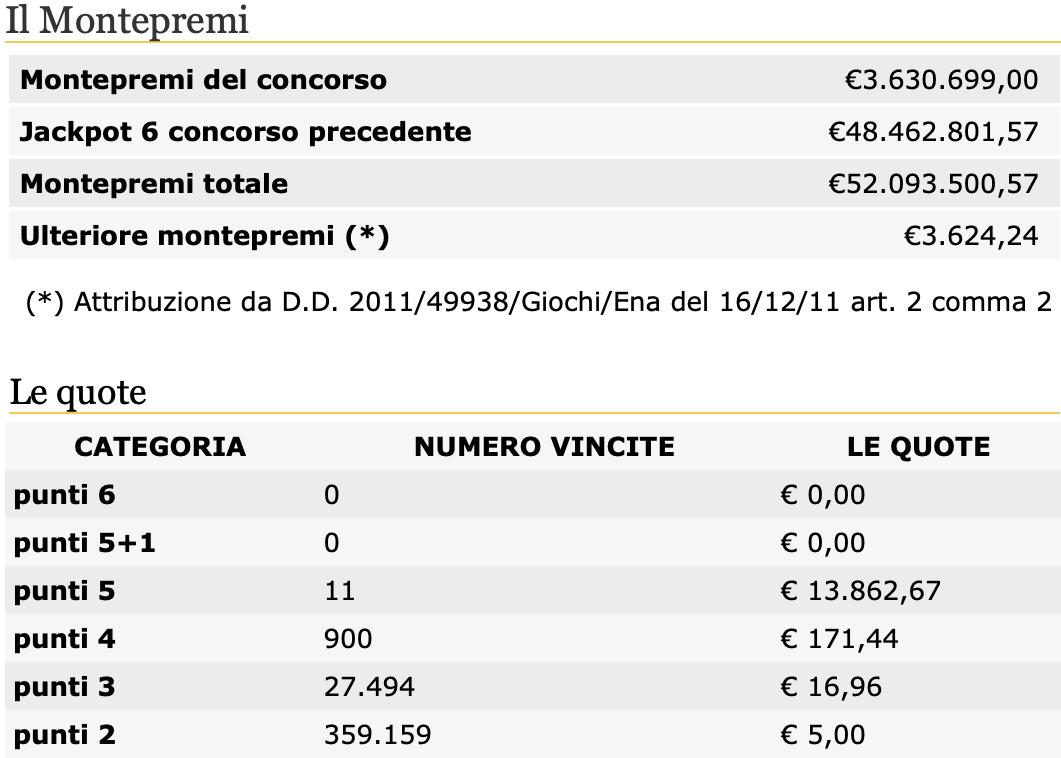 Il Montepremi

| | |
|---|---|
| Montepremi del concorso | €3.630.699,00 |
| Jackpot 6 concorso precedente | €48.462.801,57 |
| Montepremi totale | €52.093.500,57 |
| Ulteriore montepremi (*) | €3.624,24 |

(*) Attribuzione da D.D. 2011/49938/Giochi/Ena del 16/12/11 art. 2 comma 2

Le quote

| CATEGORIA | NUMERO VINCITE | LE QUOTE |
|---|---|---|
| punti 6 | 0 | € 0,00 |
| punti 5+1 | 0 | € 0,00 |
| punti 5 | 11 | € 13.862,67 |
| punti 4 | 900 | € 171,44 |
| punti 3 | 27.494 | € 16,96 |
| punti 2 | 359.159 | € 5,00 |